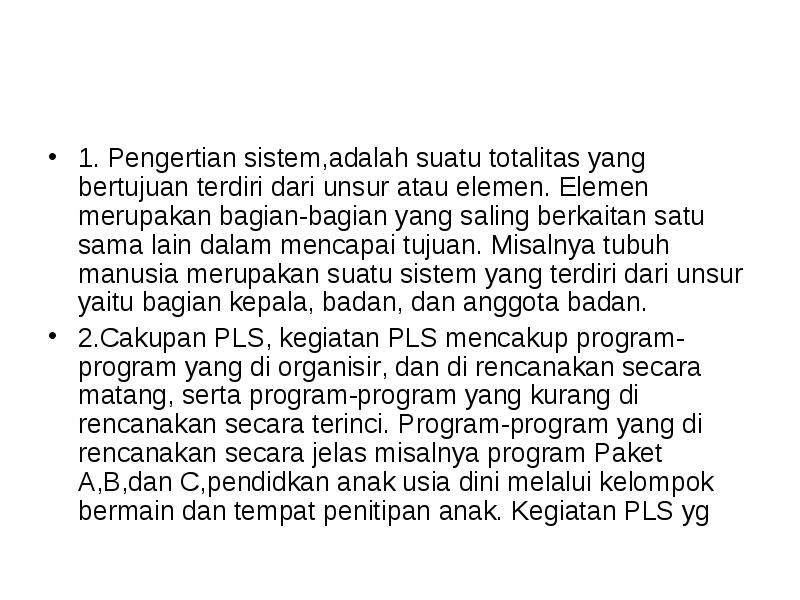 • 1. Pengertian sistem,adalah suatu totalitas yang bertujuan terdiri dari unsur atau elemen. Elemen merupakan bagian-bagian yang saling berkaitan satu sama lain dalam mencapai tujuan. Misalnya tubuh manusia merupakan suatu sistem yang terdiri dari unsur yaitu bagian kepala, badan, dan anggota badan.

• 2.Cakupan PLS, kegiatan PLS mencakup program-program yang di organisir, dan di rencanakan secara matang, serta program-program yang kurang di rencanakan secara terinci. Program-program yang di rencanakan secara jelas misalnya program Paket A,B,dan C,pendidkan anak usia dini melalui kelompok bermain dan tempat penitipan anak. Kegiatan PLS yg